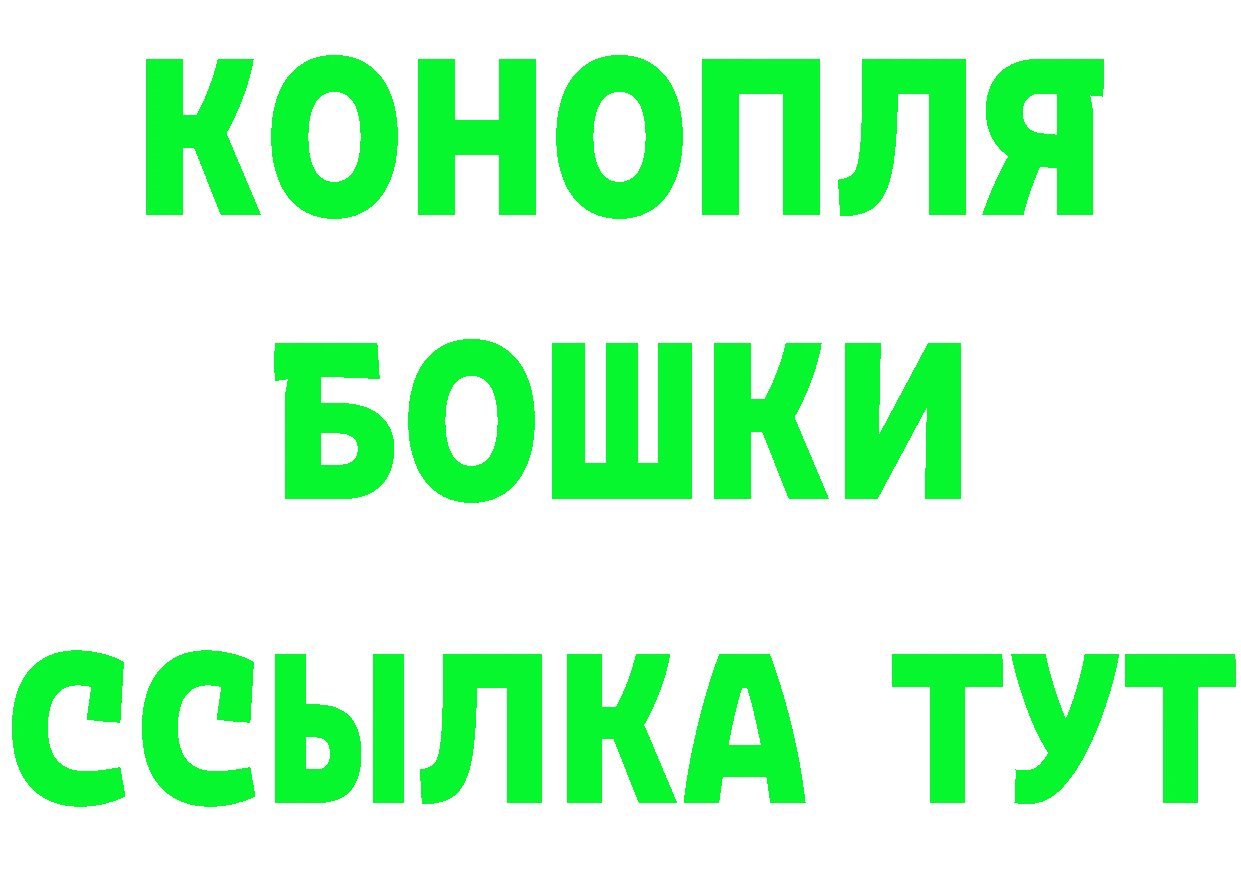 КОНОПЛЯ
БОШКИ
ССЫЛКА ТУТ